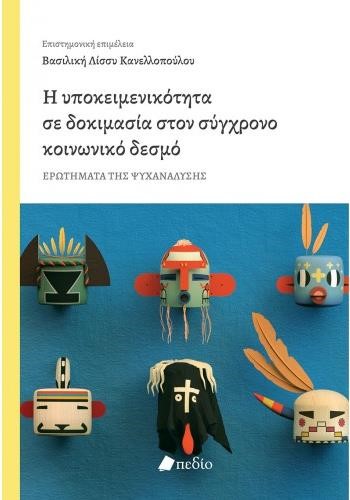 Επιστημονική επιμέλεια
Βασιλική Λίσσυ Κανελλοπούλου

Η υποκειμενικότητα σε δοκιμασία στον σύγχρονο κοινωνικό δεσμό

ΕΡΩΤΗΜΑΤΑ ΤΗΣ ΨΥΧΑΝΑΛΥΣΗΣ

πεδίο